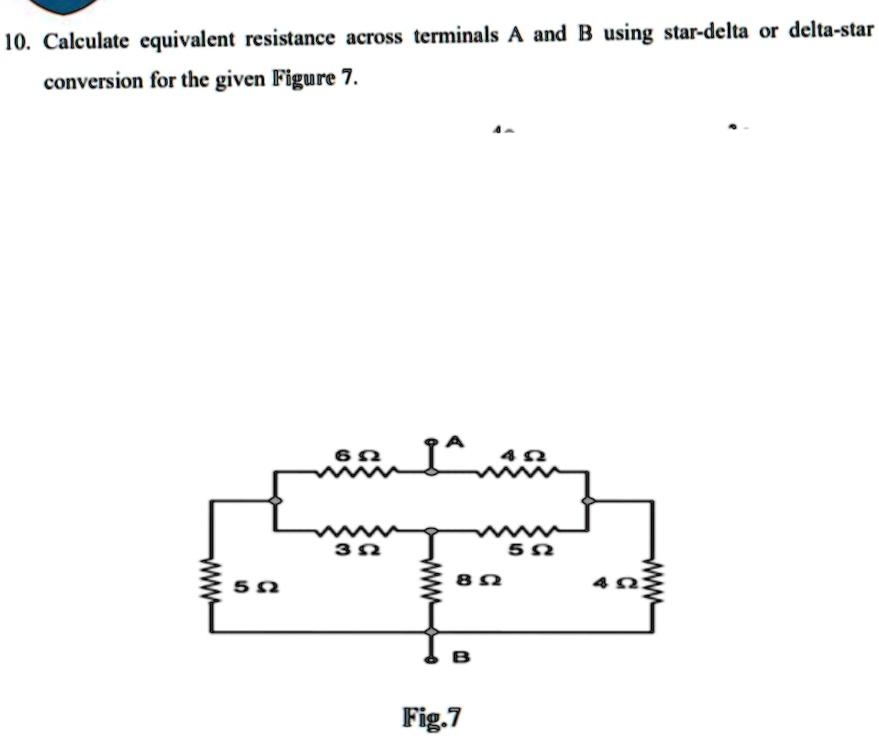 10. Calculate equivalent resistance across terminals A and B using star-delta or delta-star conversion for the given Figure 7.

A
6 Ω
4 Ω
3 Ω
5 Ω
5 Ω
8 Ω
4 Ω
B

Fig.7